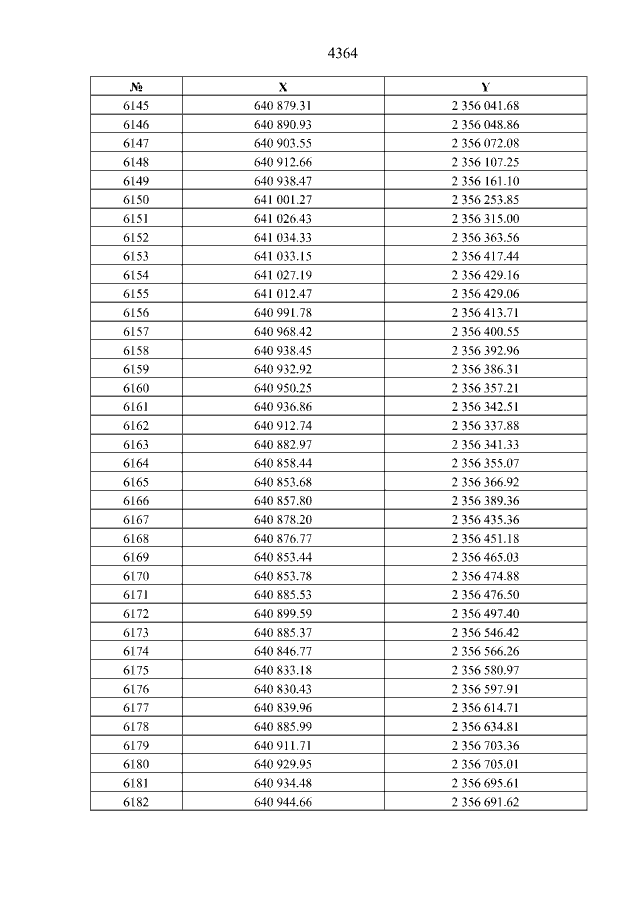 4364

| № | X | Y |
|---|---|---|
| 6145 | 640 879.31 | 2 356 041.68 |
| 6146 | 640 890.93 | 2 356 048.86 |
| 6147 | 640 903.55 | 2 356 072.08 |
| 6148 | 640 912.66 | 2 356 107.25 |
| 6149 | 640 938.47 | 2 356 161.10 |
| 6150 | 641 001.27 | 2 356 253.85 |
| 6151 | 641 026.43 | 2 356 315.00 |
| 6152 | 641 034.33 | 2 356 363.56 |
| 6153 | 641 033.15 | 2 356 417.44 |
| 6154 | 641 027.19 | 2 356 429.16 |
| 6155 | 641 012.47 | 2 356 429.06 |
| 6156 | 640 991.78 | 2 356 413.71 |
| 6157 | 640 968.42 | 2 356 400.55 |
| 6158 | 640 938.45 | 2 356 392.96 |
| 6159 | 640 932.92 | 2 356 386.31 |
| 6160 | 640 950.25 | 2 356 357.21 |
| 6161 | 640 936.86 | 2 356 342.51 |
| 6162 | 640 912.74 | 2 356 337.88 |
| 6163 | 640 882.97 | 2 356 341.33 |
| 6164 | 640 858.44 | 2 356 355.07 |
| 6165 | 640 853.68 | 2 356 366.92 |
| 6166 | 640 857.80 | 2 356 389.36 |
| 6167 | 640 878.20 | 2 356 435.36 |
| 6168 | 640 876.77 | 2 356 451.18 |
| 6169 | 640 853.44 | 2 356 465.03 |
| 6170 | 640 853.78 | 2 356 474.88 |
| 6171 | 640 885.53 | 2 356 476.50 |
| 6172 | 640 899.59 | 2 356 497.40 |
| 6173 | 640 885.37 | 2 356 546.42 |
| 6174 | 640 846.77 | 2 356 566.26 |
| 6175 | 640 833.18 | 2 356 580.97 |
| 6176 | 640 830.43 | 2 356 597.91 |
| 6177 | 640 839.96 | 2 356 614.71 |
| 6178 | 640 885.99 | 2 356 634.81 |
| 6179 | 640 911.71 | 2 356 703.36 |
| 6180 | 640 929.95 | 2 356 705.01 |
| 6181 | 640 934.48 | 2 356 695.61 |
| 6182 | 640 944.66 | 2 356 691.62 |